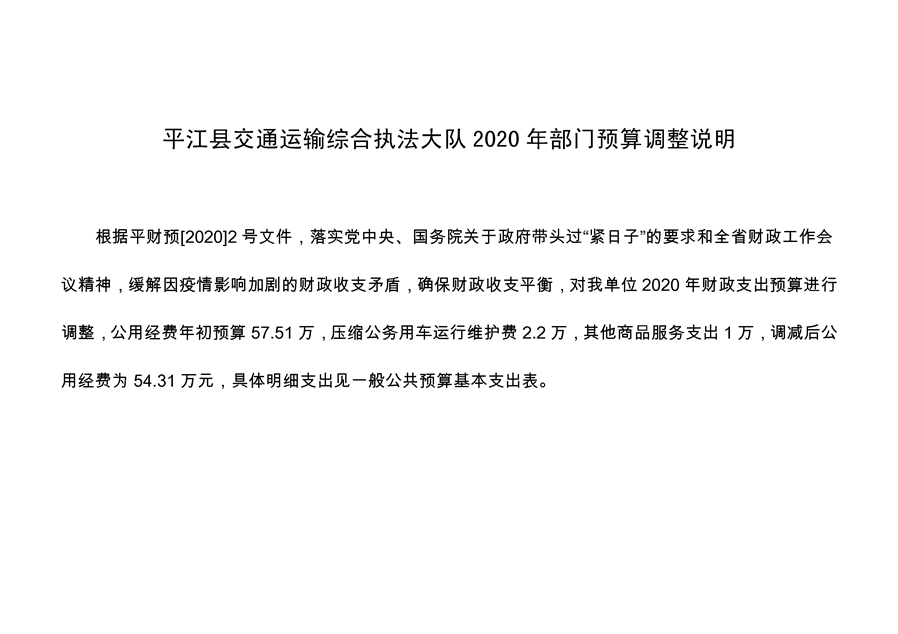 平江县交通运输综合执法大队2020年部门预算调整说明

根据平财预[2020]2号文件，落实党中央、国务院关于政府带头过“紧日子”的要求和全省财政工作会议精神，缓解因疫情影响加剧的财政收支矛盾，确保财政收支平衡，对我单位2020年财政支出预算进行调整，公用经费年初预算57.51万，压缩公务用车运行维护费2.2万，其他商品服务支出1万，调减后公用经费为54.31万元，具体明细支出见一般公共预算基本支出表。